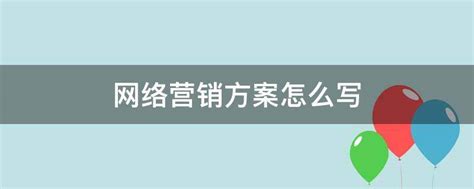 网络营销方案怎么写